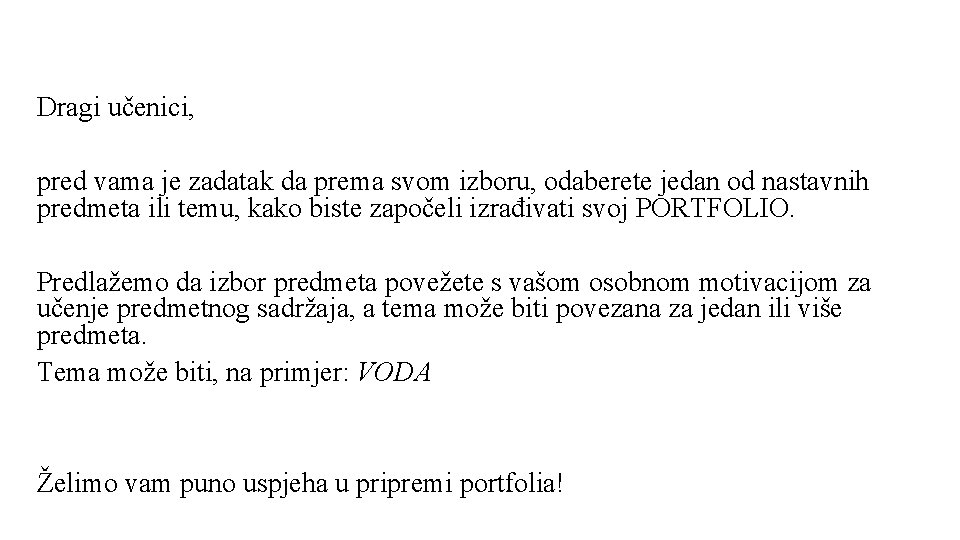 Dragi učenici,

pred vama je zadatak da prema svom izboru, odaberete jedan od nastavnih predmeta ili temu, kako biste započeli izrađivati svoj PORTFOLIO.

Predlažemo da izbor predmeta povežete s vašom osobnom motivacijom za učenje predmetnog sadržaja, a tema može biti povezana za jedan ili više predmeta.
Tema može biti, na primjer: VODA

Želimo vam puno uspjeha u pripremi portfolia!